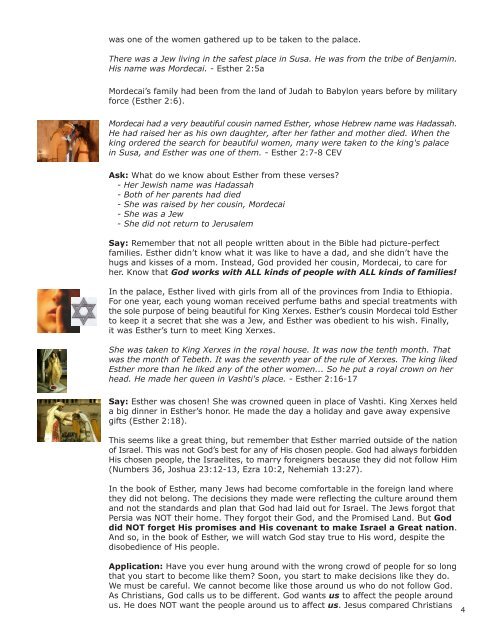 was one of the women gathered up to be taken to the palace.

There was a Jew living in the safest place in Susa. He was from the tribe of Benjamin. His name was Mordecai. - Esther 2:5a

Mordecai's family had been from the land of Judah to Babylon years before by military force (Esther 2:6).

Mordecai had a very beautiful cousin named Esther, whose Hebrew name was Hadassah. He had raised her as his own daughter, after her father and mother died. When the king ordered the search for beautiful women, many were taken to the king's palace in Susa, and Esther was one of them. - Esther 2:7-8 CEV

Ask: What do we know about Esther from these verses?
- Her Jewish name was Hadassah
- Both of her parents had died
- She was raised by her cousin, Mordecai
- She was a Jew
- She did not return to Jerusalem

Say: Remember that not all people written about in the Bible had picture-perfect families. Esther didn't know what it was like to have a dad, and she didn't have the hugs and kisses of a mom. Instead, God provided her cousin, Mordecai, to care for her. Know that God works with ALL kinds of people with ALL kinds of families!

In the palace, Esther lived with girls from all of the provinces from India to Ethiopia. For one year, each young woman received perfume baths and special treatments with the sole purpose of being beautiful for King Xerxes. Esther's cousin Mordecai told Esther to keep it a secret that she was a Jew, and Esther was obedient to his wish. Finally, it was Esther's turn to meet King Xerxes.

She was taken to King Xerxes in the royal house. It was now the tenth month. That was the month of Tebeth. It was the seventh year of the rule of Xerxes. The king liked Esther more than he liked any of the other women... So he put a royal crown on her head. He made her queen in Vashti's place. - Esther 2:16-17

Say: Esther was chosen! She was crowned queen in place of Vashti. King Xerxes held a big dinner in Esther's honor. He made the day a holiday and gave away expensive gifts (Esther 2:18).

This seems like a great thing, but remember that Esther married outside of the nation of Israel. This was not God's best for any of His chosen people. God had always forbidden His chosen people, the Israelites, to marry foreigners because they did not follow Him (Numbers 36, Joshua 23:12-13, Ezra 10:2, Nehemiah 13:27).

In the book of Esther, many Jews had become comfortable in the foreign land where they did not belong. The decisions they made were reflecting the culture around them and not the standards and plan that God had laid out for Israel. The Jews forgot that Persia was NOT their home. They forgot their God, and the Promised Land. But God did NOT forget His promises and His covenant to make Israel a Great nation. And so, in the book of Esther, we will watch God stay true to His word, despite the disobedience of His people.

Application: Have you ever hung around with the wrong crowd of people for so long that you start to become like them? Soon, you start to make decisions like they do. We must be careful. We cannot become like those around us who do not follow God. As Christians, God calls us to be different. God wants us to affect the people around us. He does NOT want the people around us to affect us. Jesus compared Christians

4